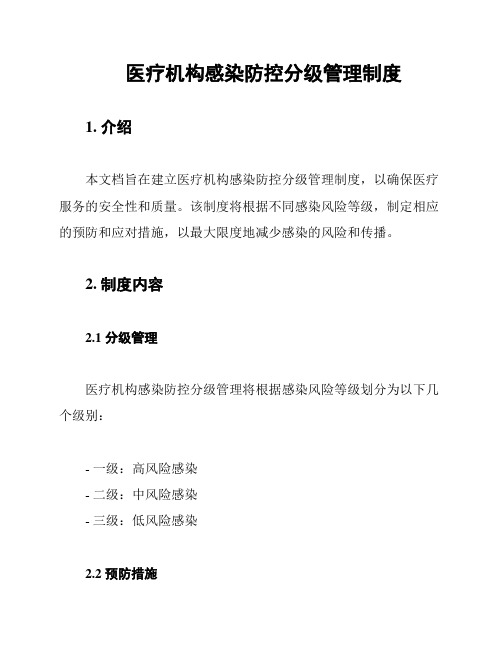 医疗机构感染防控分级管理制度

1. 介绍

本文档旨在建立医疗机构感染防控分级管理制度，以确保医疗服务的安全性和质量。该制度将根据不同感染风险等级，制定相应的预防和应对措施，以最大限度地减少感染的风险和传播。

2. 制度内容

2.1 分级管理

医疗机构感染防控分级管理将根据感染风险等级划分为以下几个级别：

- 一级：高风险感染
- 二级：中风险感染
- 三级：低风险感染

2.2 预防措施